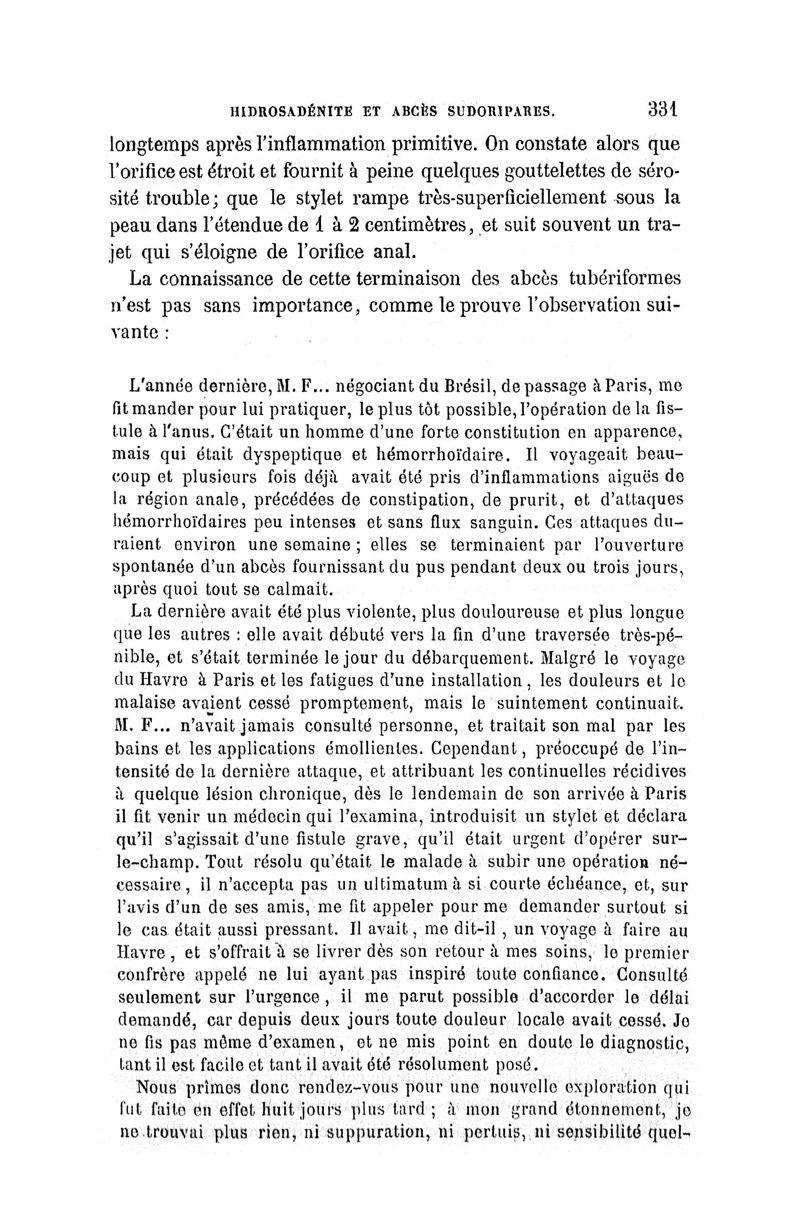 HIDROSADÉNITE ET ABCÈS SUDORIPARES. 331

longtemps après l'inflammation primitive. On constate alors que l'orifice est étroit et fournit à peine quelques gouttelettes de sérosité trouble; que le stylet rampe très-superficiellement sous la peau dans l'étendue de 1 à 2 centimètres, et suit souvent un trajet qui s'éloigne de l'orifice anal.

La connaissance de cette terminaison des abcès tubériformes n'est pas sans importance, comme le prouve l'observation suivante :

L'année dernière, M. F... négociant du Brésil, de passage à Paris, me fit mander pour lui pratiquer, le plus tôt possible, l'opération de la fistule à l'anus. C'était un homme d'une forte constitution en apparence, mais qui était dyspeptique et hémorrhoïdaire. Il voyageait beaucoup et plusieurs fois déjà avait été pris d'inflammations aiguës de la région anale, précédées de constipation, de prurit, et d'attaques hémorrhoïdaires peu intenses et sans flux sanguin. Ces attaques duraient environ une semaine ; elles se terminaient par l'ouverture spontanée d'un abcès fournissant du pus pendant deux ou trois jours, après quoi tout se calmait.

La dernière avait été plus violente, plus douloureuse et plus longue que les autres : elle avait débuté vers la fin d'une traversée très-pénible, et s'était terminée le jour du débarquement. Malgré le voyage du Havre à Paris et les fatigues d'une installation, les douleurs et le malaise avaient cessé promptement, mais le suintement continuait. M. F... n'avait jamais consulté personne, et traitait son mal par les bains et les applications émollientes. Cependant, préoccupé de l'intensité de la dernière attaque, et attribuant les continuelles récidives à quelque lésion chronique, dès le lendemain de son arrivée à Paris il fit venir un médecin qui l'examina, introduisit un stylet et déclara qu'il s'agissait d'une fistule grave, qu'il était urgent d'opérer sur-le-champ. Tout résolu qu'était le malade à subir une opération nécessaire, il n'accepta pas un ultimatum à si courte échéance, et, sur l'avis d'un de ses amis, me fit appeler pour me demander surtout si le cas était aussi pressant. Il avait, me dit-il, un voyage à faire au Havre, et s'offrait à se livrer dès son retour à mes soins, le premier confrère appelé ne lui ayant pas inspiré toute confiance. Consulté seulement sur l'urgence, il me parut possible d'accorder le délai demandé, car depuis deux jours toute douleur locale avait cessé. Je ne fis pas même d'examen, et ne mis point en doute le diagnostic, tant il est facile et tant il avait été résolument posé.

Nous prîmes donc rendez-vous pour une nouvelle exploration qui fut faite en effet huit jours plus tard ; à mon grand étonnement, je ne trouvai plus rien, ni suppuration, ni pertuis, ni sensibilité quel-